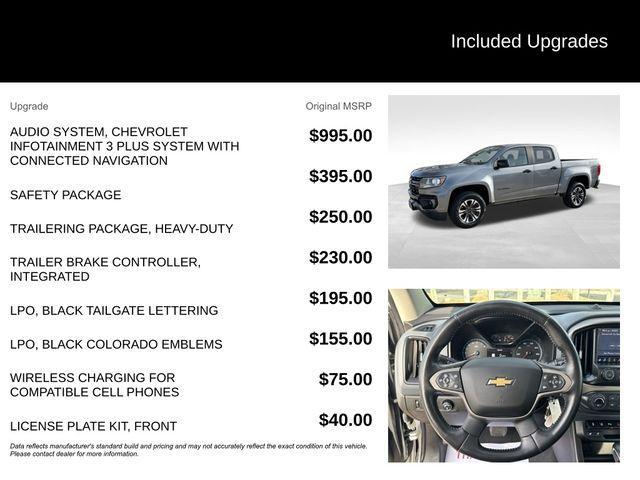 Included Upgrades

| Upgrade | Original MSRP |
|---|---|
| AUDIO SYSTEM, CHEVROLET INFOTAINMENT 3 PLUS SYSTEM WITH CONNECTED NAVIGATION | $995.00 |
| SAFETY PACKAGE | $395.00 |
| TRAILERING PACKAGE, HEAVY-DUTY | $250.00 |
| TRAILER BRAKE CONTROLLER, INTEGRATED | $230.00 |
| LPO, BLACK TAILGATE LETTERING | $195.00 |
| LPO, BLACK COLORADO EMBLEMS | $155.00 |
| WIRELESS CHARGING FOR COMPATIBLE CELL PHONES | $75.00 |
| LICENSE PLATE KIT, FRONT | $40.00 |

Data reflects manufacturer's standard build and pricing and may not accurately reflect the exact condition of this vehicle. Please contact dealer for more information.